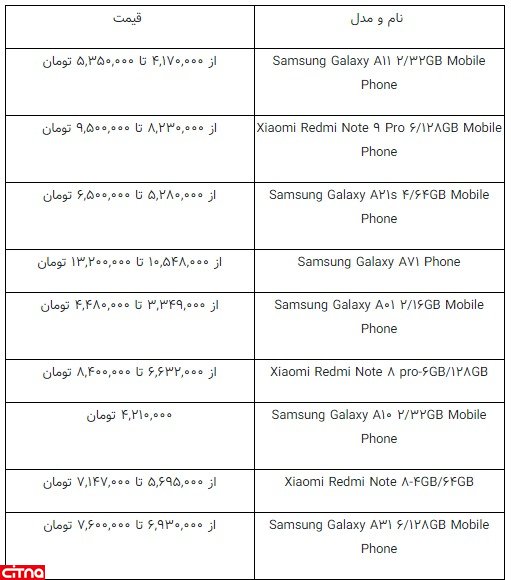 | نام و مدل | قیمت |
|---|---|
| Samsung Galaxy A۱۱ ۲/۳۲GB Mobile Phone | از ۴,۱۷۰,۰۰۰ تا ۵,۳۵۰,۰۰۰ تومان |
| Xiaomi Redmi Note ۹ Pro ۶/۱۲۸GB Mobile Phone | از ۸,۲۳۰,۰۰۰ تا ۹,۵۰۰,۰۰۰ تومان |
| Samsung Galaxy A۲۱s ۴/۶۴GB Mobile Phone | از ۵,۲۸۰,۰۰۰ تا ۶,۵۰۰,۰۰۰ تومان |
| Samsung Galaxy A۷۱ Phone | از ۱۰,۵۴۸,۰۰۰ تا ۱۳,۲۰۰,۰۰۰ تومان |
| Samsung Galaxy A۰۱ ۲/۱۶GB Mobile Phone | از ۳,۳۴۹,۰۰۰ تا ۴,۴۸۰,۰۰۰ تومان |
| Xiaomi Redmi Note ۸ pro-۶GB/۱۲۸GB | از ۶,۶۳۲,۰۰۰ تا ۸,۴۰۰,۰۰۰ تومان |
| Samsung Galaxy A۱۰ ۲/۳۲GB Mobile Phone | ۴,۲۱۰,۰۰۰ تومان |
| Xiaomi Redmi Note ۸-۴GB/۶۴GB | از ۵,۶۹۵,۰۰۰ تا ۷,۱۴۷,۰۰۰ تومان |
| Samsung Galaxy A۳۱ ۶/۱۲۸GB Mobile Phone | از ۶,۹۳۰,۰۰۰ تا ۷,۶۰۰,۰۰۰ تومان |

citna